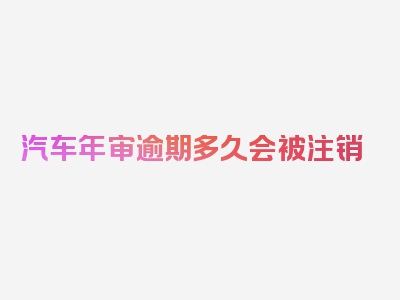 汽车年审逾期多久会被注销